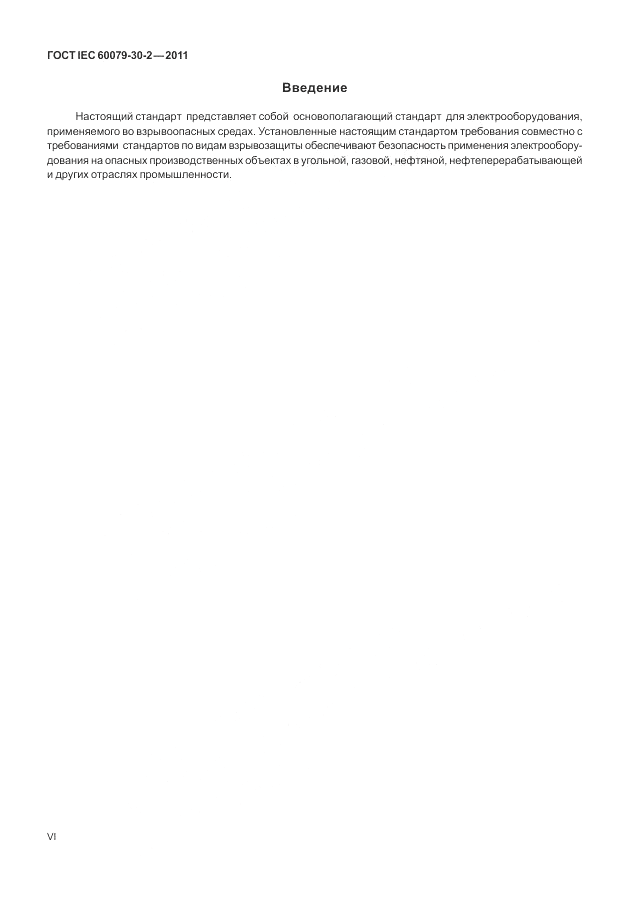 ГОСТ IEC 60079-30-2—2011

Введение

Настоящий стандарт представляет собой основополагающий стандарт для электрооборудования, применяемого во взрывоопасных средах. Установленные настоящим стандартом требования совместно с требованиями стандартов по видам взрывозащиты обеспечивают безопасность применения электрооборудования на опасных производственных объектах в угольной, газовой, нефтяной, нефтеперерабатывающей и других отраслях промышленности.

VI